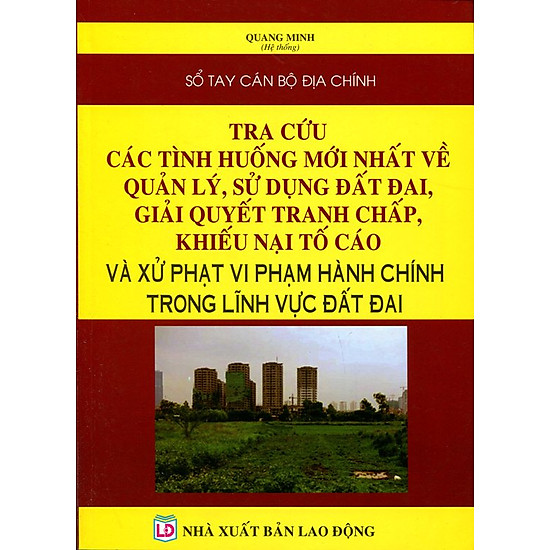 QUANG MINH
(Hệ thống)

SỔ TAY CÁN BỘ ĐỊA CHÍNH

TRA CỨU
CÁC TÌNH HUỐNG MỚI NHẤT VỀ
QUẢN LÝ, SỬ DỤNG ĐẤT ĐAI,
GIẢI QUYẾT TRANH CHẤP,
KHIẾU NẠI TỐ CÁO
VÀ XỬ PHẠT VI PHẠM HÀNH CHÍNH
TRONG LĨNH VỰC ĐẤT ĐAI

LĐ NHÀ XUẤT BẢN LAO ĐỘNG